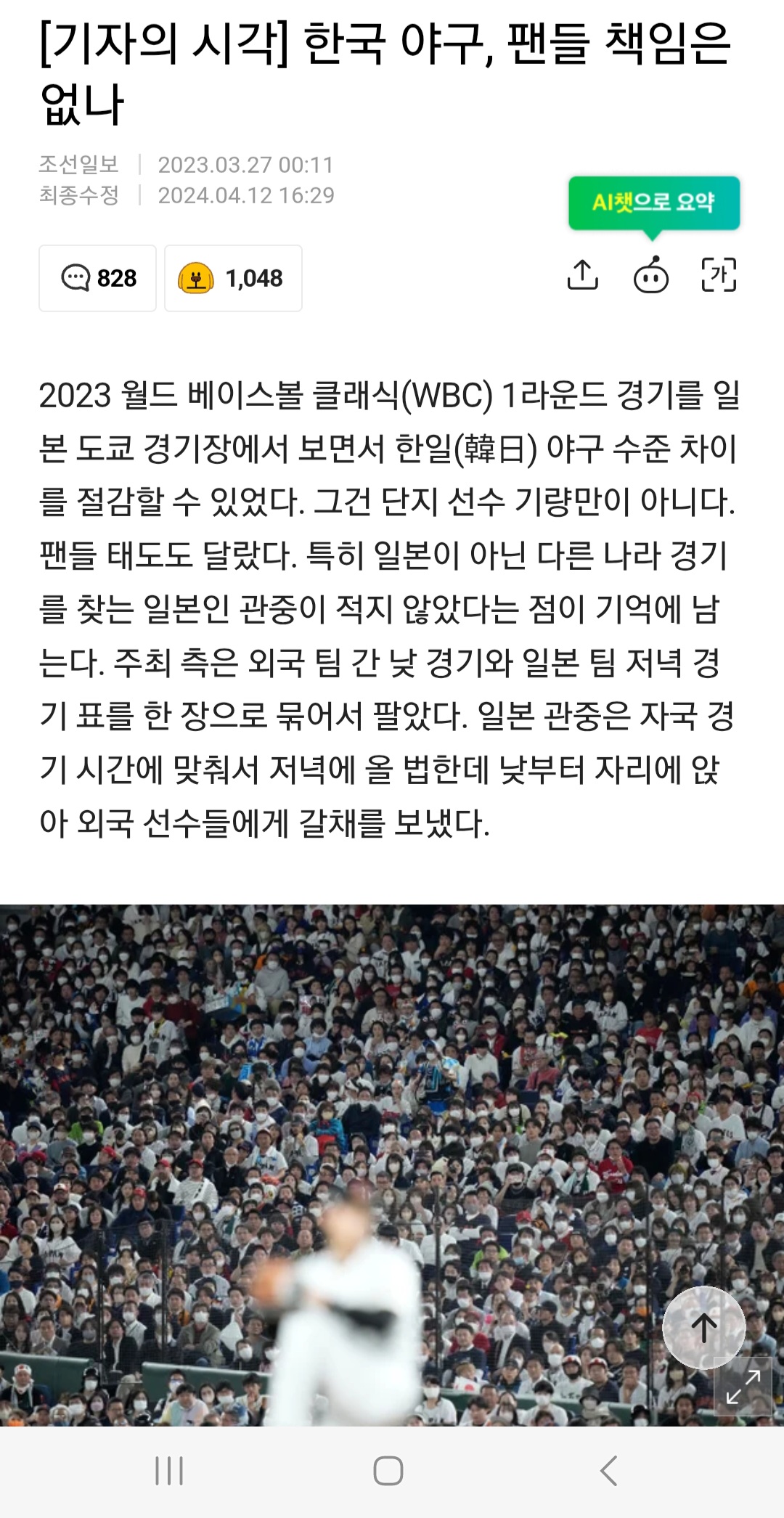 [기자의 시각] 한국 야구, 팬들 책임은 없나

조선일보 | 2023.03.27 00:11
최종수정 | 2024.04.12 16:29

AI챗으로 요약

828 1,048

가

2023 월드 베이스볼 클래식(WBC) 1라운드 경기를 일본 도쿄 경기장에서 보면서 한일(韓日) 야구 수준 차이를 절감할 수 있었다. 그건 단지 선수 기량만이 아니다. 팬들 태도도 달랐다. 특히 일본이 아닌 다른 나라 경기를 찾는 일본인 관중이 적지 않았다는 점이 기억에 남는다. 주최 측은 외국 팀 간 낮 경기와 일본 팀 저녁 경기 표를 한 장으로 묶어서 팔았다. 일본 관중은 자국 경기 시간에 맞춰서 저녁에 올 법한데 낮부터 자리에 앉아 외국 선수들에게 갈채를 보냈다.